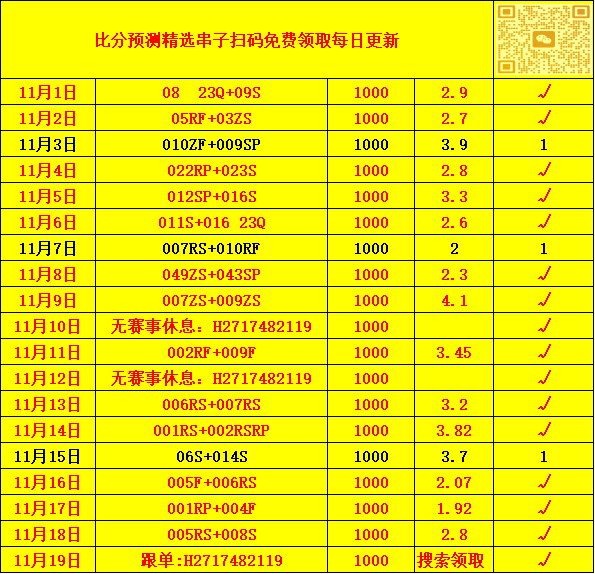 比分预测精选串子扫码免费领取每日更新

| 11月1日 | 08 23Q+09S | 1000 | 2.9 | √ |
|---|---|---|---|---|
| 11月2日 | 05RF+03ZS | 1000 | 2.7 | √ |
| 11月3日 | 010ZF+009SP | 1000 | 3.9 | 1 |
| 11月4日 | 022RP+023S | 1000 | 2.8 | √ |
| 11月5日 | 012SP+016S | 1000 | 3.3 | √ |
| 11月6日 | 011S+016 23Q | 1000 | 2.6 | √ |
| 11月7日 | 007RS+010RF | 1000 | 2 | 1 |
| 11月8日 | 049ZS+043SP | 1000 | 2.3 | √ |
| 11月9日 | 007ZS+009ZS | 1000 | 4.1 | √ |
| 11月10日 | 无赛事休息：H2717482119 | 1000 | | √ |
| 11月11日 | 002RF+009F | 1000 | 3.45 | √ |
| 11月12日 | 无赛事休息：H2717482119 | 1000 | | √ |
| 11月13日 | 006RS+007RS | 1000 | 3.2 | √ |
| 11月14日 | 001RS+002RSRP | 1000 | 3.82 | √ |
| 11月15日 | 06S+014S | 1000 | 3.7 | 1 |
| 11月16日 | 005F+006RS | 1000 | 2.07 | √ |
| 11月17日 | 001RP+004F | 1000 | 1.92 | √ |
| 11月18日 | 005RS+008S | 1000 | 2.8 | √ |
| 11月19日 | 跟单:H2717482119 | 1000 | 搜索领取 | √ |